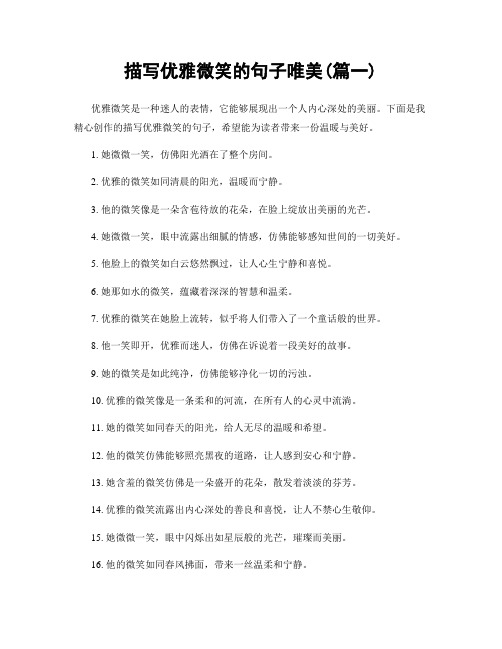 描写优雅微笑的句子唯美(篇一)

优雅微笑是一种迷人的表情，它能够展现出一个人内心深处的美丽。下面是我精心创作的描写优雅微笑的句子，希望能为读者带来一份温暖与美好。

1. 她微微一笑，仿佛阳光洒在了整个房间。

2. 优雅的微笑如同清晨的阳光，温暖而宁静。

3. 他的微笑像是一朵含苞待放的花朵，在脸上绽放出美丽的光芒。

4. 她微微一笑，眼中流露出细腻的情感，仿佛能够感知世间的一切美好。

5. 他脸上的微笑如白云悠然飘过，让人心生宁静和喜悦。

6. 她那如水的微笑，蕴藏着深深的智慧和温柔。

7. 优雅的微笑在她脸上流转，似乎将人们带入了一个童话般的世界。

8. 他一笑即开，优雅而迷人，仿佛在诉说着一段美好的故事。

9. 她的微笑是如此纯净，仿佛能够净化一切的污浊。

10. 优雅的微笑像是一条柔和的河流，在所有人的心灵中流淌。

11. 她的微笑如同春天的阳光，给人无尽的温暖和希望。

12. 他的微笑仿佛能够照亮黑夜的道路，让人感到安心和宁静。

13. 她含羞的微笑仿佛是一朵盛开的花朵，散发着淡淡的芬芳。

14. 优雅的微笑流露出内心深处的善良和喜悦，让人不禁心生敬仰。

15. 她微微一笑，眼中闪烁出如星辰般的光芒，璀璨而美丽。

16. 他的微笑如同春风拂面，带来一丝温柔和宁静。